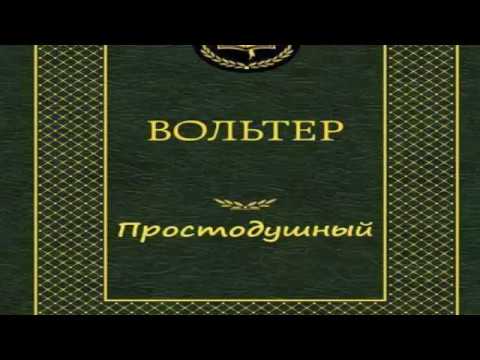 ВОЛЬТЕР

Простодушный